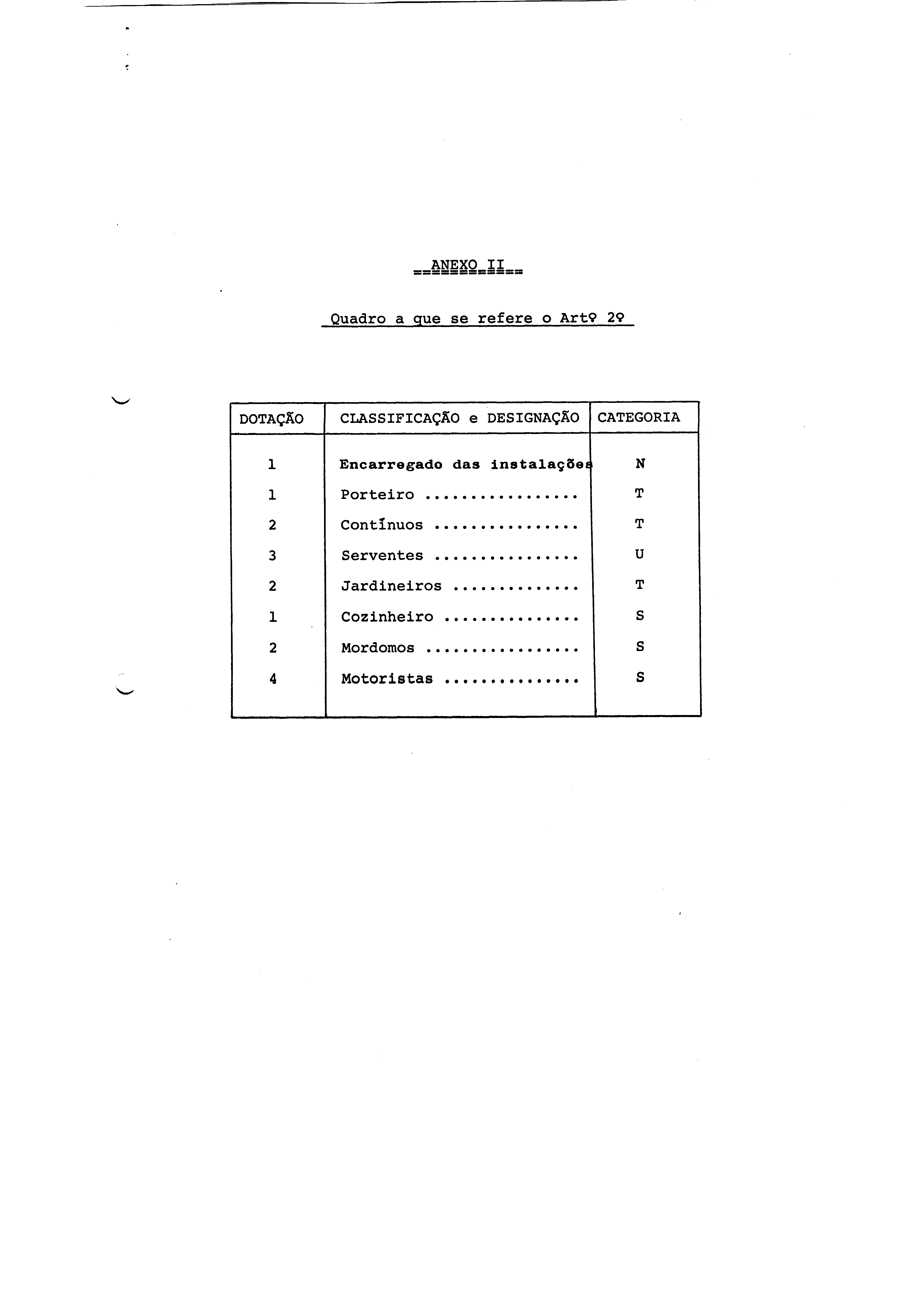 ANEXO II

Quadro a que se refere o Artº 2º

| DOTAÇÃO | CLASSIFICAÇÃO e DESIGNAÇÃO | CATEGORIA |
|---|---|---|
| 1 | Encarregado das instalações | N |
| 1 | Porteiro ................ | T |
| 2 | Contínuos ............... | T |
| 3 | Serventes ............... | U |
| 2 | Jardineiros ............. | T |
| 1 | Cozinheiro .............. | S |
| 2 | Mordomos ................ | S |
| 4 | Motoristas .............. | S |